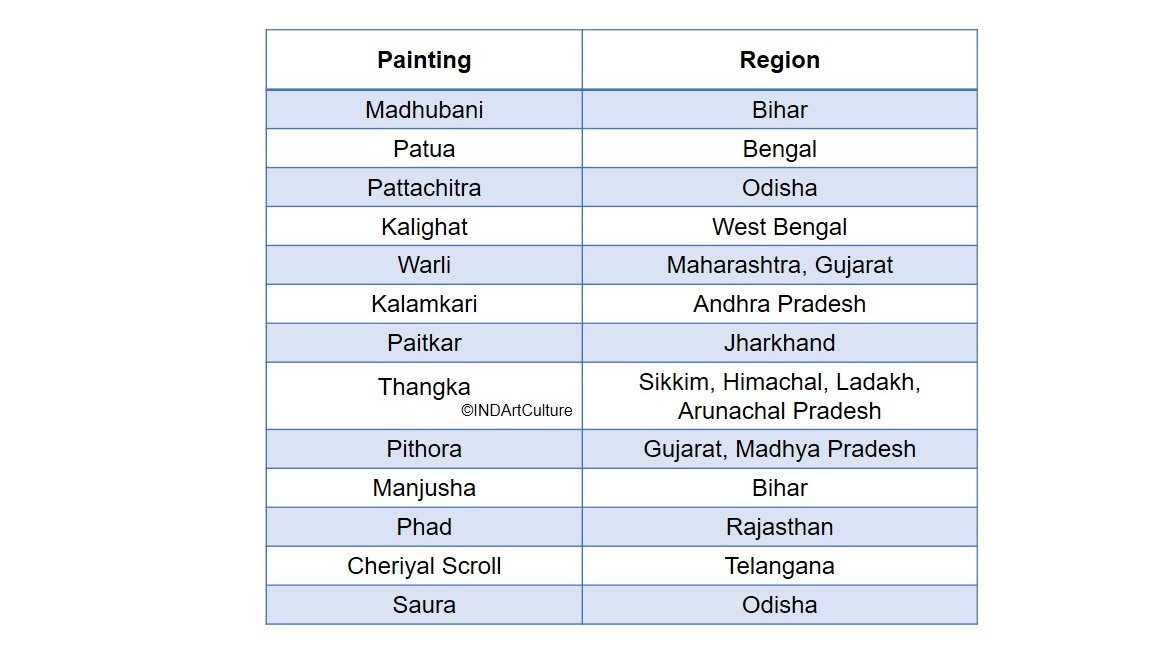 | Painting | Region |
|---|---|
| Madhubani | Bihar |
| Patua | Bengal |
| Pattachitra | Odisha |
| Kalighat | West Bengal |
| Warli | Maharashtra, Gujarat |
| Kalamkari | Andhra Pradesh |
| Paitkar | Jharkhand |
| Thangka ©INDArtCulture | Sikkim, Himachal, Ladakh, Arunachal Pradesh |
| Pithora | Gujarat, Madhya Pradesh |
| Manjusha | Bihar |
| Phad | Rajasthan |
| Cheriyal Scroll | Telangana |
| Saura | Odisha |